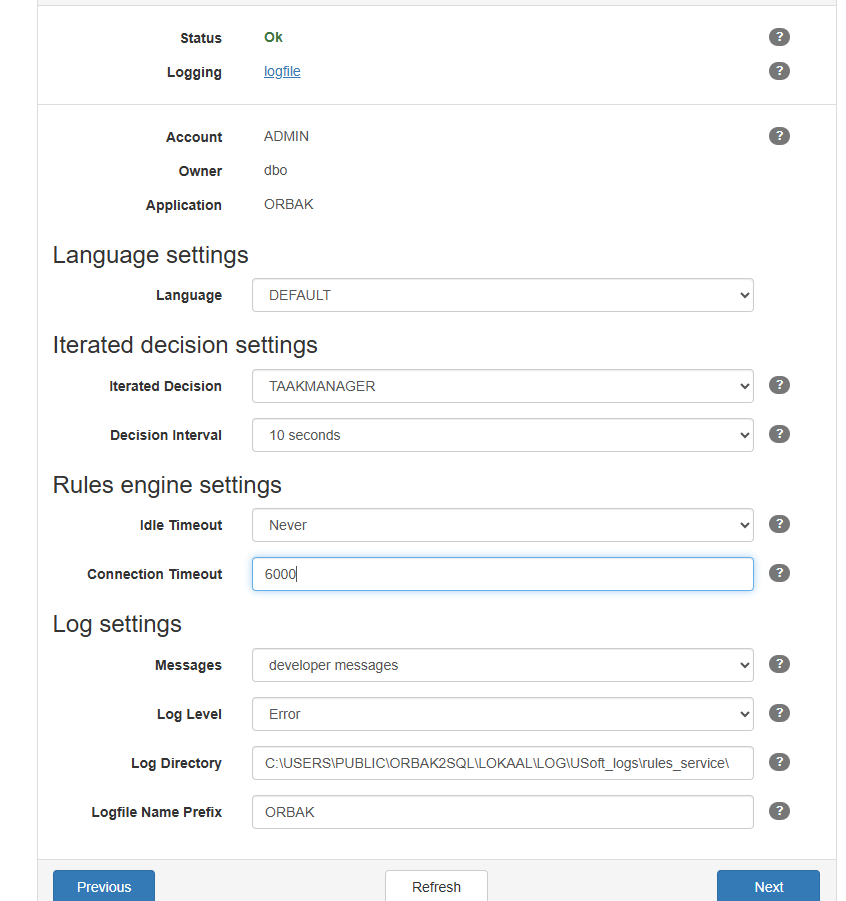 Status Ok ?
Logging logfile ?

Account ADMIN ?
Owner dbo
Application ORBAK

Language settings

Language DEFAULT

Iterated decision settings

Iterated Decision TAAKMANAGER ?
Decision Interval 10 seconds ?

Rules engine settings

Idle Timeout Never ?
Connection Timeout 6000 ?

Log settings

Messages developer messages ?
Log Level Error ?
Log Directory C:\USERS\PUBLIC\ORBAK2SQL\LOKAAL\LOG\USoft_logs\rules_service\ ?
Logfile Name Prefix ORBAK ?

Previous Refresh Next